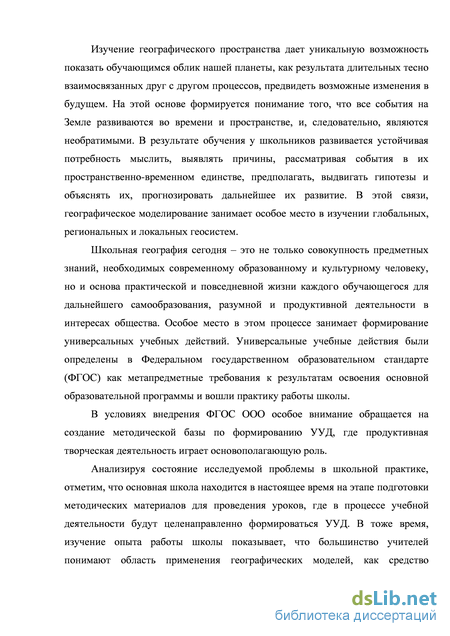 Изучение географического пространства дает уникальную возможность показать обучающимся облик нашей планеты, как результата длительных тесно взаимосвязанных друг с другом процессов, предвидеть возможные изменения в будущем. На этой основе формируется понимание того, что все события на Земле развиваются во времени и пространстве, и, следовательно, являются необратимыми. В результате обучения у школьников развивается устойчивая потребность мыслить, выявлять причины, рассматривая события в их пространственно-временном единстве, предполагать, выдвигать гипотезы и объяснять их, прогнозировать дальнейшее их развитие. В этой связи, географическое моделирование занимает особое место в изучении глобальных, региональных и локальных геосистем.

Школьная география сегодня – это не только совокупность предметных знаний, необходимых современному образованному и культурному человеку, но и основа практической и повседневной жизни каждого обучающегося для дальнейшего самообразования, разумной и продуктивной деятельности в интересах общества. Особое место в этом процессе занимает формирование универсальных учебных действий. Универсальные учебные действия были определены в Федеральном государственном образовательном стандарте (ФГОС) как метапредметные требования к результатам освоения основной образовательной программы и вошли практику работы школы.

В условиях внедрения ФГОС ООО особое внимание обращается на создание методической базы по формированию УУД, где продуктивная творческая деятельность играет основополагающую роль.

Анализируя состояние исследуемой проблемы в школьной практике, отметим, что основная школа находится в настоящее время на этапе подготовки методических материалов для проведения уроков, где в процессе учебной деятельности будут целенаправленно формироваться УУД. В тоже время, изучение опыта работы школы показывает, что большинство учителей понимают область применения географических моделей, как средство

dsLib.net
библиотека диссертаций